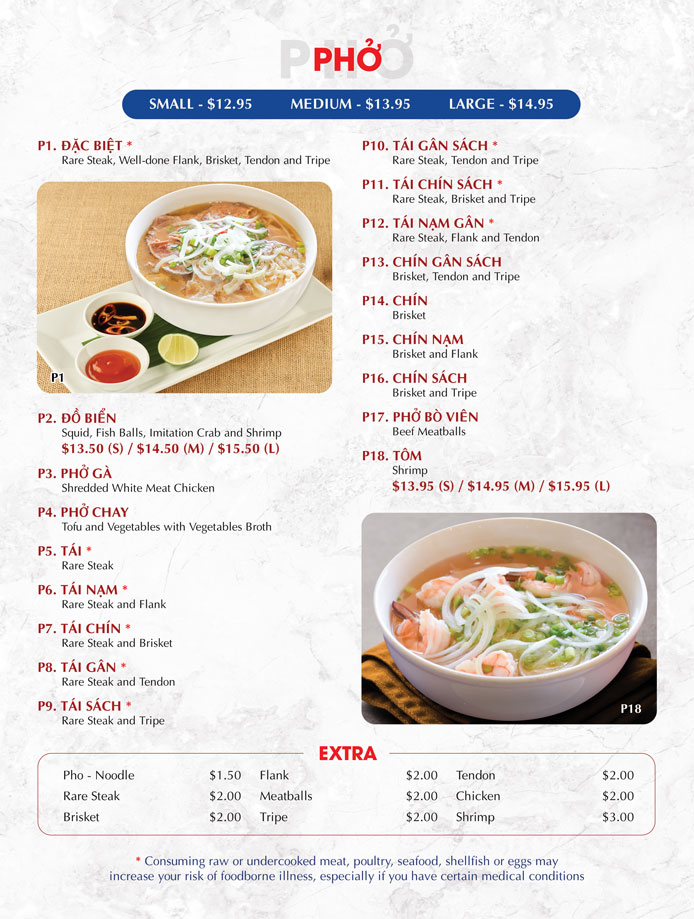 PHỞ

SMALL - $12.95 MEDIUM - $13.95 LARGE - $14.95

P1. ĐẶC BIỆT *
Rare Steak, Well-done Flank, Brisket, Tendon and Tripe

P1

P2. ĐỒ BIỂN
Squid, Fish Balls, Imitation Crab and Shrimp
$13.50 (S) / $14.50 (M) / $15.50 (L)

P3. PHỞ GÀ
Shredded White Meat Chicken

P4. PHỞ CHAY
Tofu and Vegetables with Vegetables Broth

P5. TÁI *
Rare Steak

P6. TÁI NẠM *
Rare Steak and Flank

P7. TÁI CHÍN *
Rare Steak and Brisket

P8. TÁI GÂN *
Rare Steak and Tendon

P9. TÁI SÁCH *
Rare Steak and Tripe

P10. TÁI GÂN SÁCH *
Rare Steak, Tendon and Tripe

P11. TÁI CHÍN SÁCH *
Rare Steak, Brisket and Tripe

P12. TÁI NẠM GÂN *
Rare Steak, Flank and Tendon

P13. CHÍN GÂN SÁCH
Brisket, Tendon and Tripe

P14. CHÍN
Brisket

P15. CHÍN NẠM
Brisket and Flank

P16. CHÍN SÁCH
Brisket and Tripe

P17. PHỞ BÒ VIÊN
Beef Meatballs

P18. TÔM
Shrimp
$13.95 (S) / $14.95 (M) / $15.95 (L)

P18

EXTRA

| Pho - Noodle | $1.50 | Flank | $2.00 | Tendon | $2.00 |
|---|---|---|---|---|---|
| Rare Steak | $2.00 | Meatballs | $2.00 | Chicken | $2.00 |
| Brisket | $2.00 | Tripe | $2.00 | Shrimp | $3.00 |

* Consuming raw or undercooked meat, poultry, seafood, shellfish or eggs may increase your risk of foodborne illness, especially if you have certain medical conditions